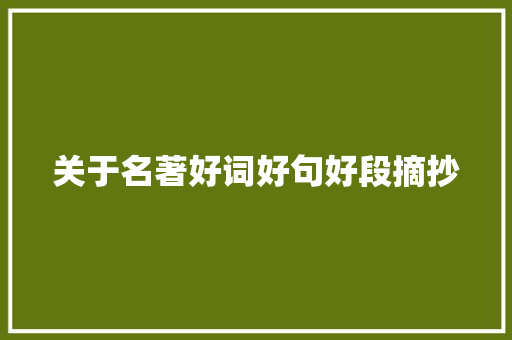 关于名著好词好句好段摘抄